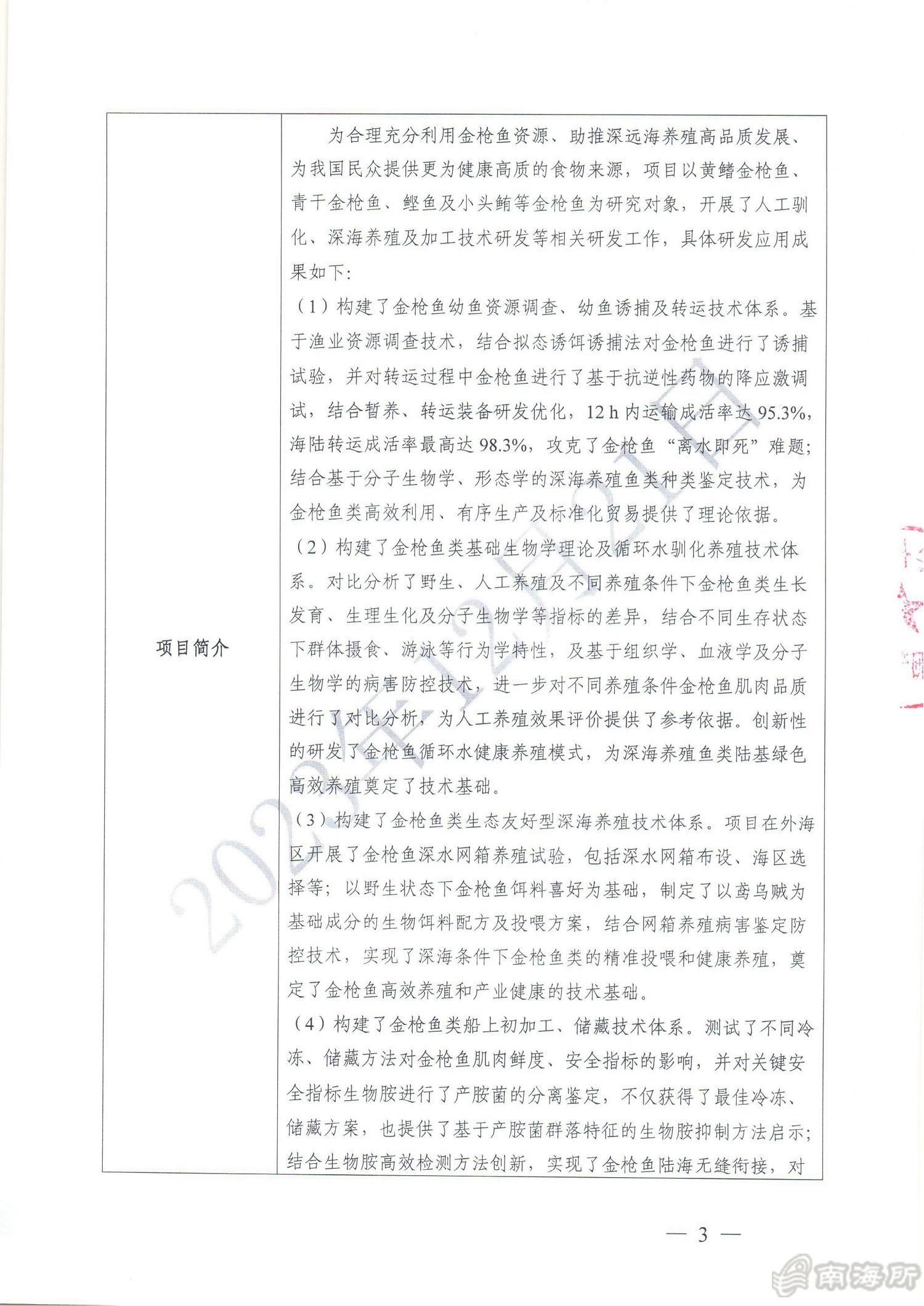 | 项目简介 | 为合理充分利用金枪鱼资源、助推深远海养殖高品质发展、为我国民众提供更为健康高质的食物来源，项目以黄鳍金枪鱼、青干金枪鱼、鲣鱼及小头鲔等金枪鱼为研究对象，开展了人工驯化、深海养殖及加工技术研发等相关研发工作，具体研发应用成果如下：<br>（1）构建了金枪鱼幼鱼资源调查、幼鱼诱捕及转运技术体系。基于渔业资源调查技术，结合拟态诱饵诱捕法对金枪鱼进行了诱捕试验，并对转运过程中金枪鱼进行了基于抗逆性药物的降应激调试，结合暂养、转运装备研发优化，12 h 内运输成活率达 95.3%，海陆转运成活率最高达 98.3%，攻克了金枪鱼“离水即死”难题；结合基于分子生物学、形态学的深海养殖鱼类种类鉴定技术，为金枪鱼类高效利用、有序生产及标准化贸易提供了理论依据。<br>（2）构建了金枪鱼类基础生物学理论及循环水驯化养殖技术体系。对比分析了野生、人工养殖及不同养殖条件下金枪鱼类生长发育、生理生化及分子生物学等指标的差异，结合不同生存状态下群体摄食、游泳等行为学特性，及基于组织学、血液学及分子生物学的病害防控技术，进一步对不同养殖条件金枪鱼肌肉品质进行了对比分析，为人工养殖效果评价提供了参考依据。创新性的研发了金枪鱼循环水健康养殖模式，为深海养殖鱼类陆基绿色高效养殖奠定了技术基础。<br>（3）构建了金枪鱼类生态友好型深海养殖技术体系。项目在外海区开展了金枪鱼深水网箱养殖试验，包括深水网箱布设、海区选择等；以野生状态下金枪鱼饵料喜好为基础，制定了以鸢乌贼为基础成分的生物饵料配方及投喂方案，结合网箱养殖病害鉴定防控技术，实现了深海条件下金枪鱼类的精准投喂和健康养殖，奠定了金枪鱼高效养殖和产业健康的技术基础。<br>（4）构建了金枪鱼类船上初加工、储藏技术体系。测试了不同冷冻、储藏方法对金枪鱼肌肉鲜度、安全指标的影响，并对关键安全指标生物胺进行了产胺菌的分离鉴定，不仅获得了最佳冷冻、储藏方案，也提供了基于产胺菌群落特征的生物胺抑制方法启示；结合生物胺高效检测方法创新，实现了金枪鱼陆海无缝衔接，对 |

2023年12月21日

— 3 —

南海所